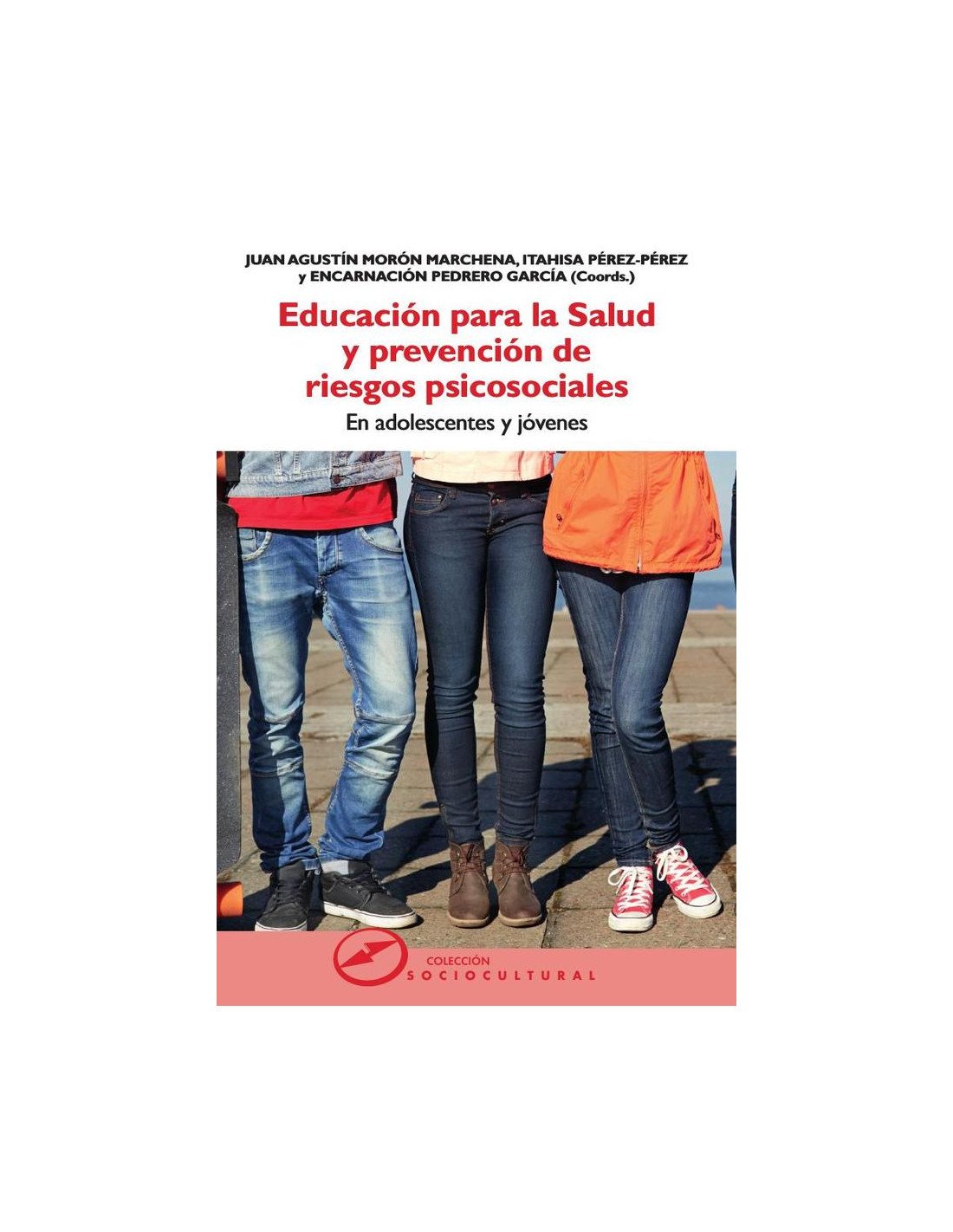 JUAN AGUSTÍN MORÓN MARCHENA, ITAHISA PÉREZ-PÉREZ
y ENCARNACIÓN PEDRERO GARCÍA (Coords.)

Educación para la Salud
y prevención de
riesgos psicosociales

En adolescentes y jóvenes

COLECCIÓN
SOCIOCULTURAL